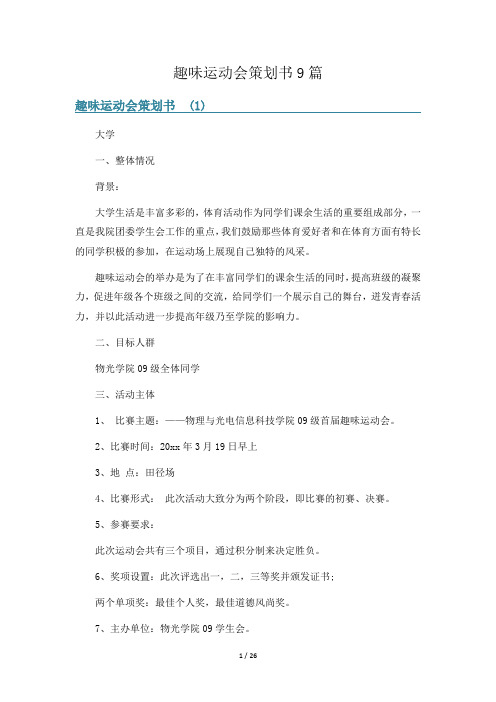 趣味运动会策划书 9 篇

趣味运动会策划书 (1)

大学

一、整体情况

背景：

大学生活是丰富多彩的，体育活动作为同学们课余生活的重要组成部分，一直是我院团委学生会工作的重点，我们鼓励那些体育爱好者和在体育方面有特长的同学积极的参加，在运动场上展现自己独特的风采。

趣味运动会的举办是为了在丰富同学们的课余生活的同时，提高班级的凝聚力，促进年级各个班级之间的交流，给同学们一个展示自己的舞台，迸发青春活力，并以此活动进一步提高年级乃至学院的影响力。

二、目标人群

物光学院 09 级全体同学

三、活动主体

1、 比赛主题：——物理与光电信息科技学院 09 级首届趣味运动会。

2、比赛时间：20xx 年 3 月 19 日早上

3、地 点：田径场

4、比赛形式： 此次活动大致分为两个阶段，即比赛的初赛、决赛。

5、参赛要求：

此次运动会共有三个项目，通过积分制来决定胜负。

6、奖项设置：此次评选出一，二，三等奖并颁发证书；

两个单项奖：最佳个人奖，最佳道德风尚奖。

7、主办单位：物光学院 09 学生会。

1 / 26